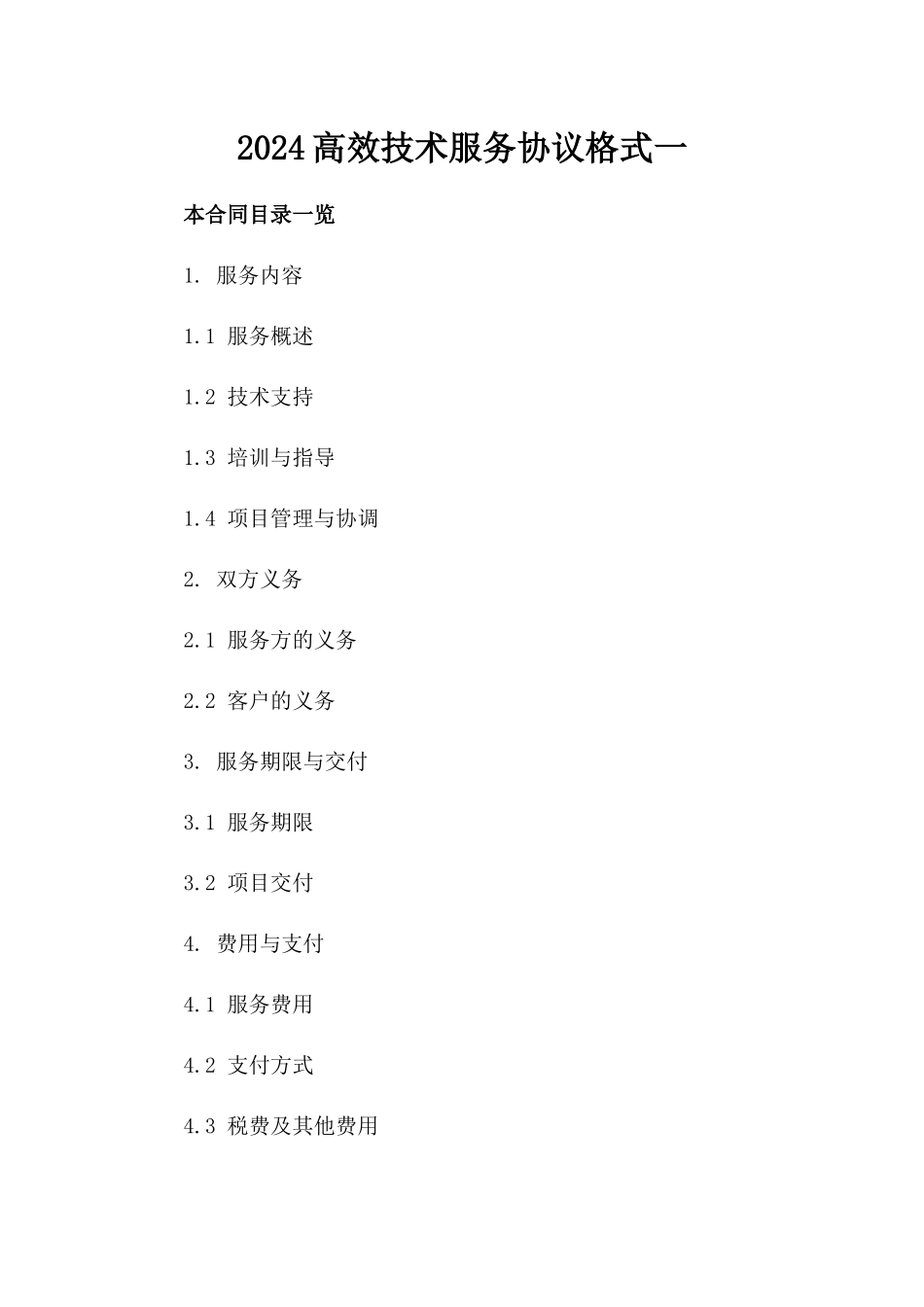 2024高效技术服务协议格式一

本合同目录一览

1. 服务内容

1.1 服务概述

1.2 技术支持

1.3 培训与指导

1.4 项目管理与协调

2. 双方义务

2.1 服务方的义务

2.2 客户的义务

3. 服务期限与交付

3.1 服务期限

3.2 项目交付

4. 费用与支付

4.1 服务费用

4.2 支付方式

4.3 税费及其他费用